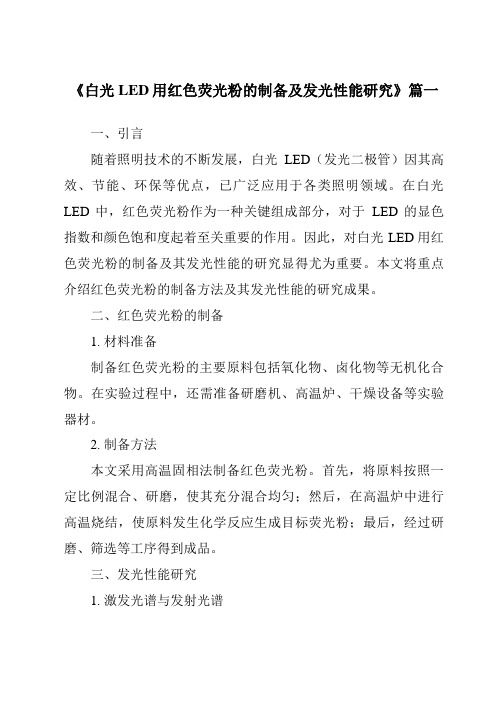 《白光 LED 用红色荧光粉的制备及发光性能研究》篇一

一、引言

随着照明技术的不断发展，白光 LED（发光二极管）因其高效、节能、环保等优点，已广泛应用于各类照明领域。在白光 LED 中，红色荧光粉作为一种关键组成部分，对于 LED 的显色指数和颜色饱和度起着至关重要的作用。因此，对白光 LED 用红色荧光粉的制备及其发光性能的研究显得尤为重要。本文将重点介绍红色荧光粉的制备方法及其发光性能的研究成果。

二、红色荧光粉的制备

1. 材料准备

制备红色荧光粉的主要原料包括氧化物、卤化物等无机化合物。在实验过程中，还需准备研磨机、高温炉、干燥设备等实验器材。

2. 制备方法

本文采用高温固相法制备红色荧光粉。首先，将原料按照一定比例混合、研磨，使其充分混合均匀；然后，在高温炉中进行高温烧结，使原料发生化学反应生成目标荧光粉；最后，经过研磨、筛选等工序得到成品。

三、发光性能研究

1. 激发光谱与发射光谱